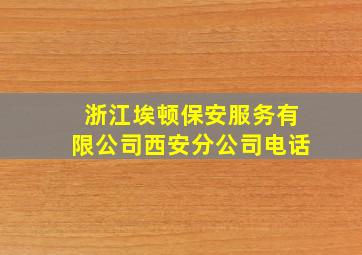 浙江埃顿保安服务有限公司西安分公司电话